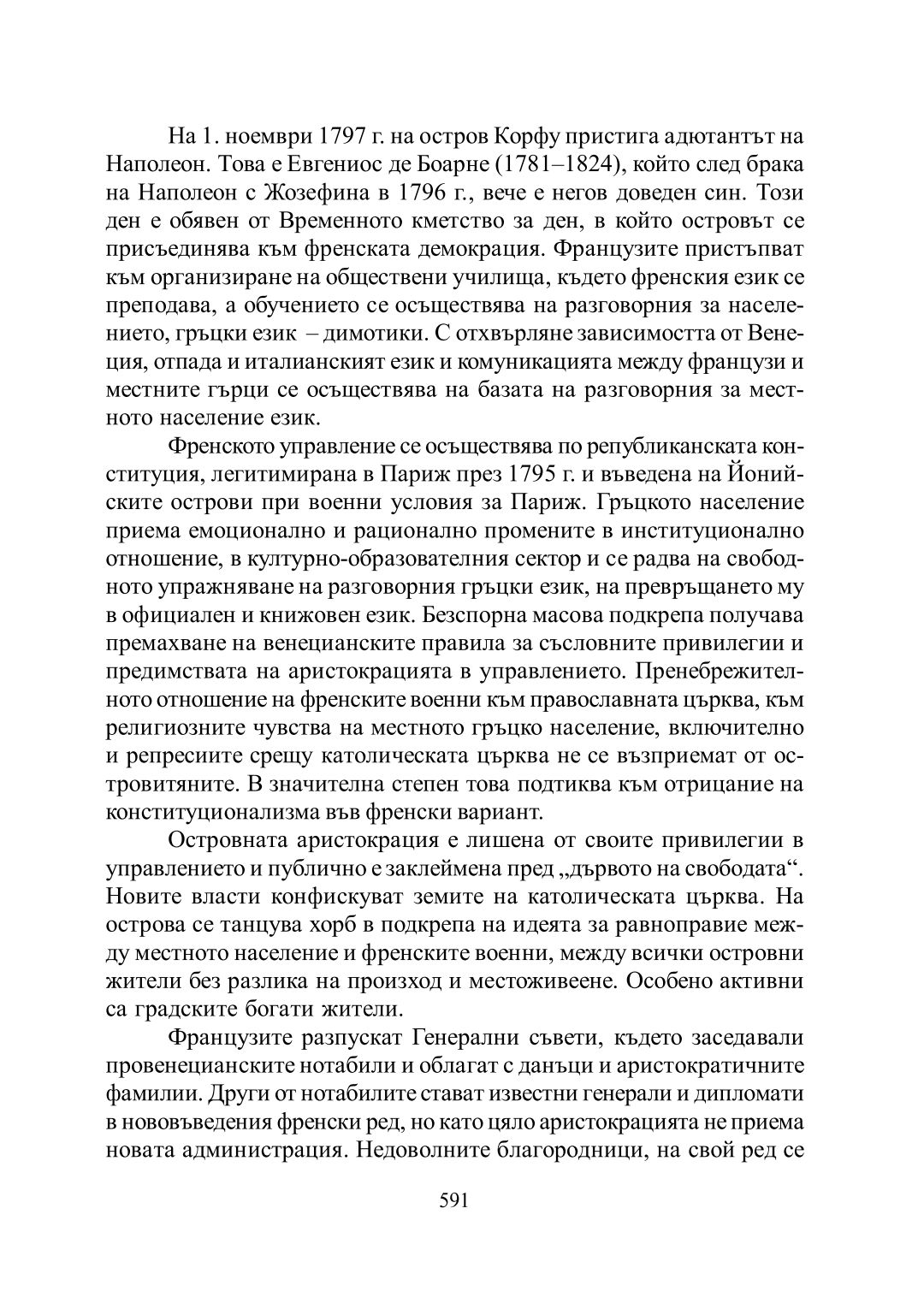 На 1. ноември 1797 г. на остров Корфу пристига адютантът на Наполеон. Това е Евгениос де Боарне (1781–1824), който след брака на Наполеон с Жозефина в 1796 г., вече е негов доведен син. Този ден е обявен от Временното кметство за ден, в който островът се присъединява към френската демокрация. Французите пристъпват към организиране на обществени училища, където френския език се преподава, а обучението се осъществява на разговорния за населението, гръцки език – димотики. С отхвърляне зависимостта от Венеция, отпада и италианският език и комуникацията между французи и местните гърци се осъществява на базата на разговорния за местното население език.

Френското управление се осъществява по републиканската конституция, легитимирана в Париж през 1795 г. и въведена на Йонийските острови при военни условия за Париж. Гръцкото население приема емоционално и рационално промените в институционално отношение, в културно-образователния сектор и се радва на свободното упражняване на разговорния гръцки език, на превръщането му в официален и книжовен език. Безспорна масова подкрепа получава премахване на венецианските правила за съсловните привилегии и предимствата на аристокрацията в управлението. Пренебрежителното отношение на френските военни към православната църква, към религиозните чувства на местното гръцко население, включително и репресиите срещу католическата църква не се възприемат от островитяните. В значителна степен това подтиква към отрицание на конституционализма във френски вариант.

Островната аристокрация е лишена от своите привилегии в управлението и публично е заклеймена пред „дървото на свободата“. Новите власти конфискуват земите на католическата църква. На острова се танцува хорб в подкрепа на идеята за равноправие между местното население и френските военни, между всички островни жители без разлика на произход и местоживеене. Особено активни са градските богати жители.

Французите разпускат Генерални съвети, където заседавали провенецианските нотабили и облагат с данъци и аристократичните фамилии. Други от нотабилите стават известни генерали и дипломати в нововъведения френски ред, но като цяло аристокрацията не приема новата администрация. Недоволните благородници, на свой ред се

591